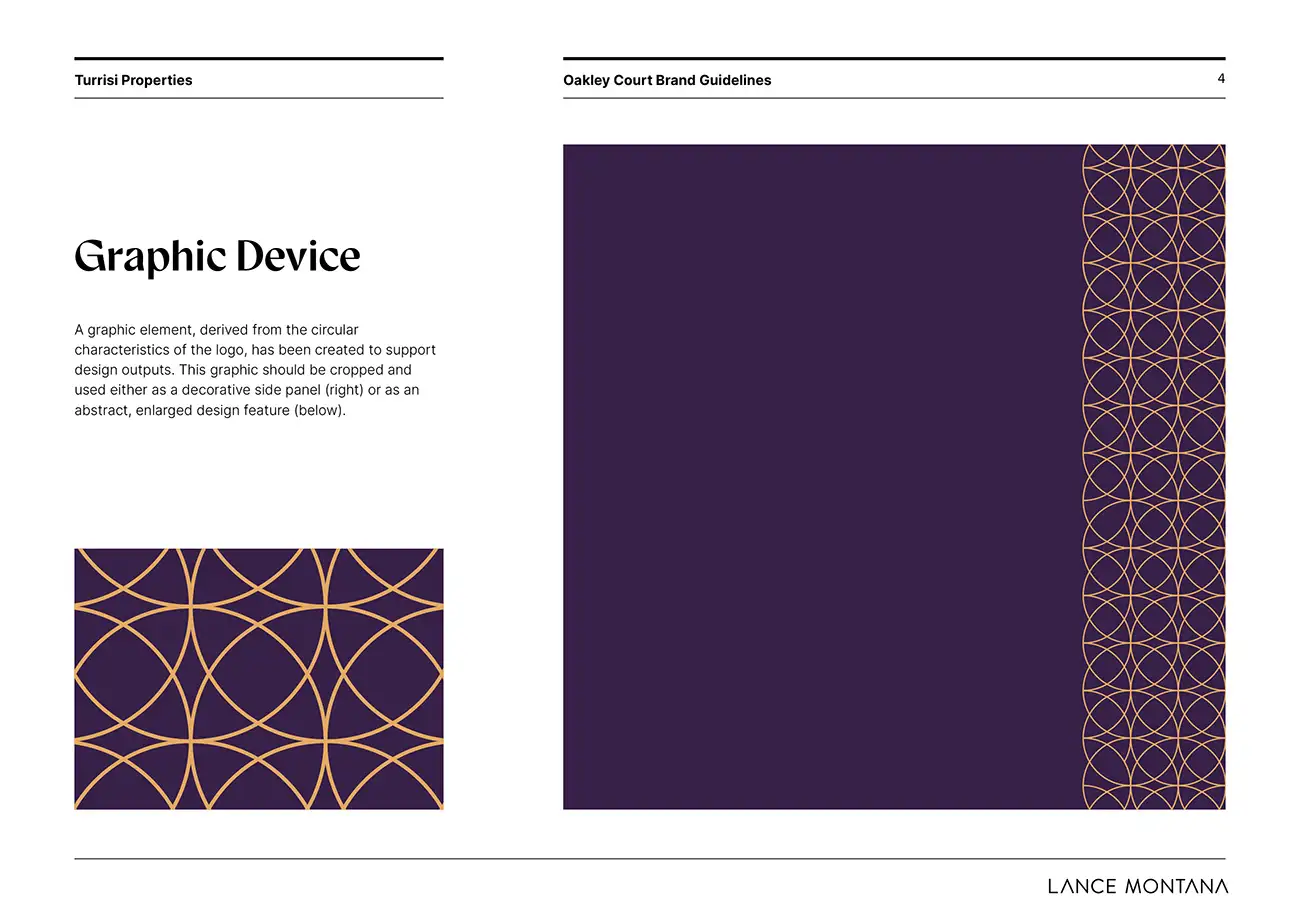 Turrisi Properties

Oakley Court Brand Guidelines

4

Graphic Device

A graphic element, derived from the circular characteristics of the logo, has been created to support design outputs. This graphic should be cropped and used either as a decorative side panel (right) or as an abstract, enlarged design feature (below).

LANCE MONTANA